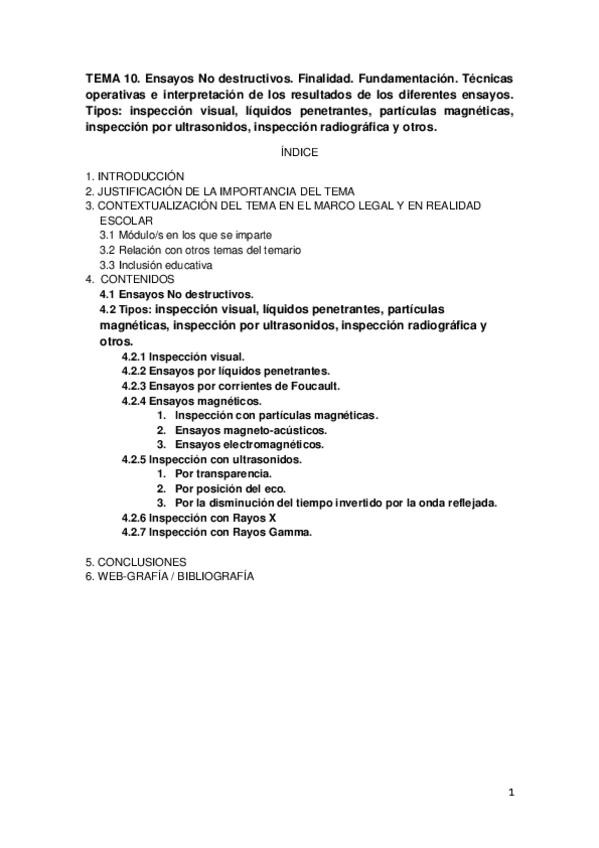 TEMA 10. Ensayos No destructivos. Finalidad. Fundamentación. Técnicas operativas e interpretación de los resultados de los diferentes ensayos. Tipos: inspección visual, líquidos penetrantes, partículas magnéticas, inspección por ultrasonidos, inspección radiográfica y otros.

ÍNDICE

1. INTRODUCCIÓN
2. JUSTIFICACIÓN DE LA IMPORTANCIA DEL TEMA
3. CONTEXTUALIZACIÓN DEL TEMA EN EL MARCO LEGAL Y EN REALIDAD ESCOLAR
3.1 Módulo/s en los que se imparte
3.2 Relación con otros temas del temario
3.3 Inclusión educativa
4. CONTENIDOS
4.1 Ensayos No destructivos.
4.2 Tipos: inspección visual, líquidos penetrantes, partículas magnéticas, inspección por ultrasonidos, inspección radiográfica y otros.
4.2.1 Inspección visual.
4.2.2 Ensayos por líquidos penetrantes.
4.2.3 Ensayos por corrientes de Foucault.
4.2.4 Ensayos magnéticos.
1. Inspección con partículas magnéticas.
2. Ensayos magneto-acústicos.
3. Ensayos electromagnéticos.
4.2.5 Inspección con ultrasonidos.
1. Por transparencia.
2. Por posición del eco.
3. Por la disminución del tiempo invertido por la onda reflejada.
4.2.6 Inspección con Rayos X
4.2.7 Inspección con Rayos Gamma.

5. CONCLUSIONES
6. WEB-GRAFÍA / BIBLIOGRAFÍA

1